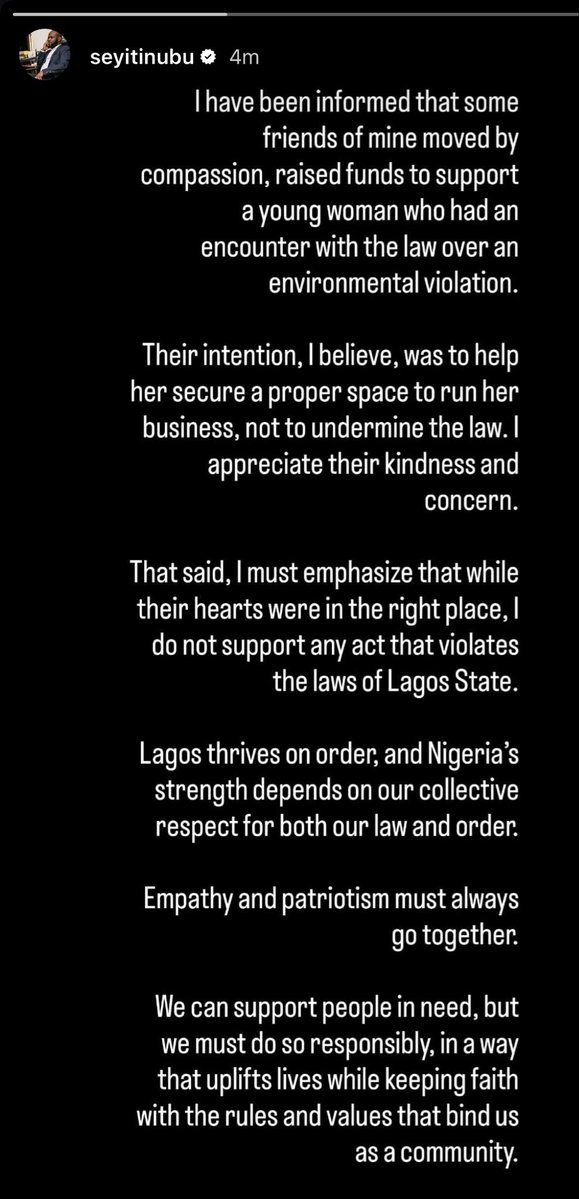 seyitinubu 4m

I have been informed that some friends of mine moved by compassion, raised funds to support a young woman who had an encounter with the law over an environmental violation.

Their intention, I believe, was to help her secure a proper space to run her business, not to undermine the law. I appreciate their kindness and concern.

That said, I must emphasize that while their hearts were in the right place, I do not support any act that violates the laws of Lagos State.

Lagos thrives on order, and Nigeria's strength depends on our collective respect for both our law and order.

Empathy and patriotism must always go together.

We can support people in need, but we must do so responsibly, in a way that uplifts lives while keeping faith with the rules and values that bind us as a community.